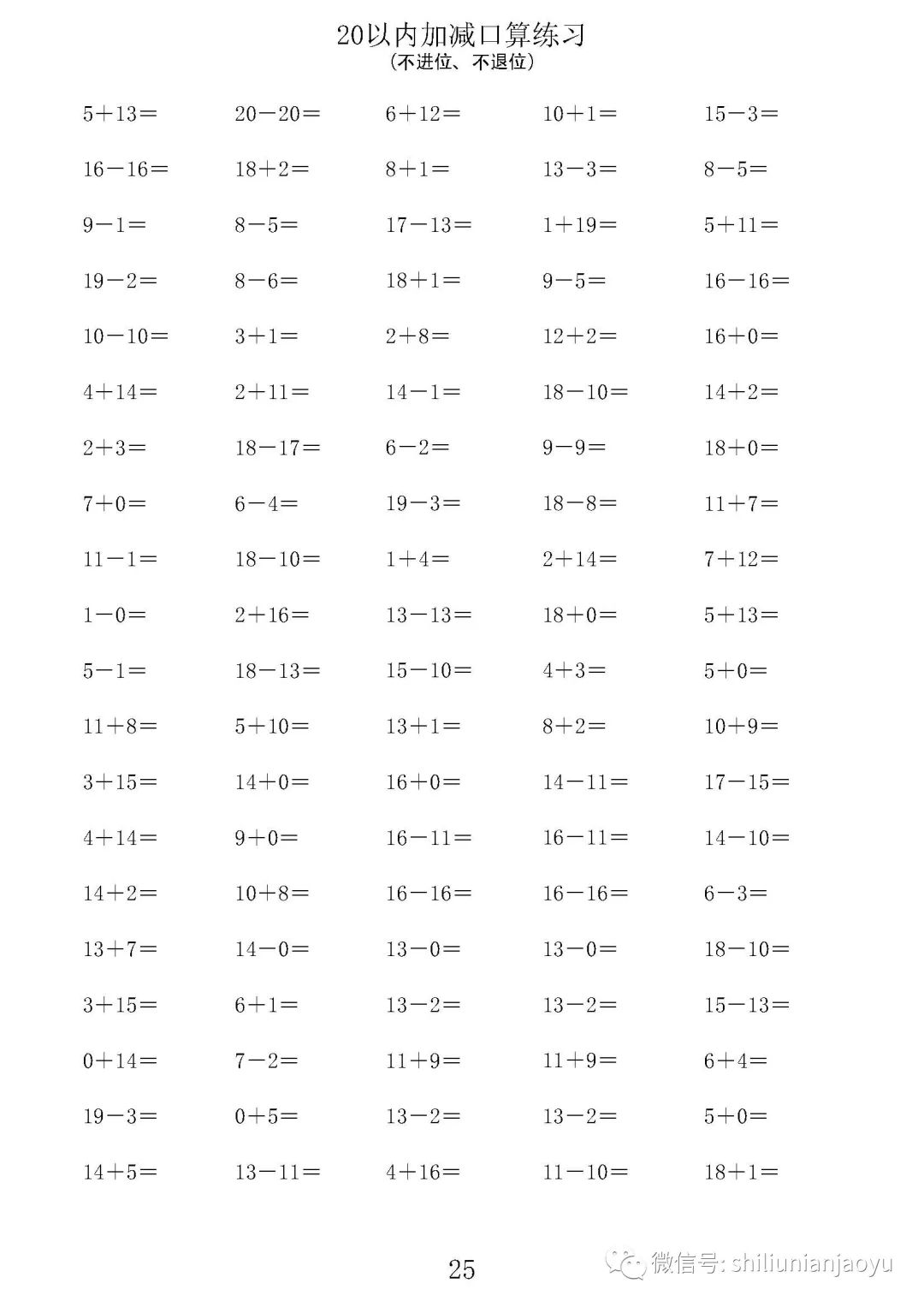 20以内加减口算练习
(不进位、不退位)

$5+13=$ $20-20=$ $6+12=$ $10+1=$ $15-3=$

$16-16=$ $18+2=$ $8+1=$ $13-3=$ $8-5=$

$9-1=$ $8-5=$ $17-13=$ $1+19=$ $5+11=$

$19-2=$ $8-6=$ $18+1=$ $9-5=$ $16-16=$

$10-10=$ $3+1=$ $2+8=$ $12+2=$ $16+0=$

$4+14=$ $2+11=$ $14-1=$ $18-10=$ $14+2=$

$2+3=$ $18-17=$ $6-2=$ $9-9=$ $18+0=$

$7+0=$ $6-4=$ $19-3=$ $18-8=$ $11+7=$

$11-1=$ $18-10=$ $1+4=$ $2+14=$ $7+12=$

$1-0=$ $2+16=$ $13-13=$ $18+0=$ $5+13=$

$5-1=$ $18-13=$ $15-10=$ $4+3=$ $5+0=$

$11+8=$ $5+10=$ $13+1=$ $8+2=$ $10+9=$

$3+15=$ $14+0=$ $16+0=$ $14-11=$ $17-15=$

$4+14=$ $9+0=$ $16-11=$ $16-11=$ $14-10=$

$14+2=$ $10+8=$ $16-16=$ $16-16=$ $6-3=$

$13+7=$ $14-0=$ $13-0=$ $13-0=$ $18-10=$

$3+15=$ $6+1=$ $13-2=$ $13-2=$ $15-13=$

$0+14=$ $7-2=$ $11+9=$ $11+9=$ $6+4=$

$19-3=$ $0+5=$ $13-2=$ $13-2=$ $5+0=$

$14+5=$ $13-11=$ $4+16=$ $11-10=$ $18+1=$

25

微信号: shiliunianjaoyu